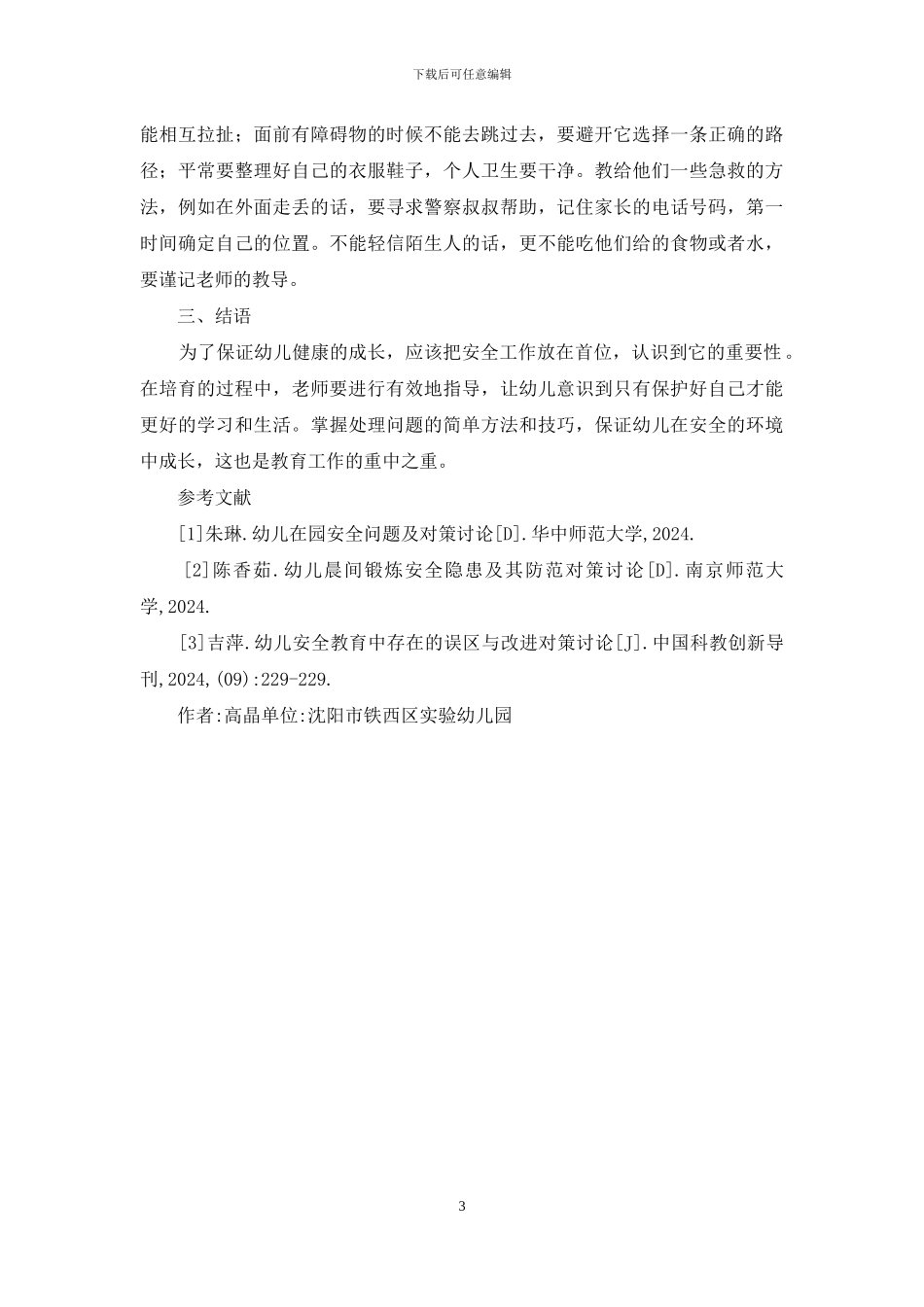 下载后可任意编辑

能相互拉扯；面前有障碍物的时候不能去跳过去，要避开它选择一条正确的路径；平常要整理好自己的衣服鞋子，个人卫生要干净。教给他们一些急救的方法，例如在外面走丢的话，要寻求警察叔叔帮助，记住家长的电话号码，第一时间确定自己的位置。不能轻信陌生人的话，更不能吃他们给的食物或者水，要谨记老师的教导。

三、结语

为了保证幼儿健康的成长，应该把安全工作放在首位，认识到它的重要性。在培育的过程中，老师要进行有效地指导，让幼儿意识到只有保护好自己才能更好的学习和生活。掌握处理问题的简单方法和技巧，保证幼儿在安全的环境中成长，这也是教育工作的重中之重。

参考文献

[1]朱琳.幼儿在园安全问题及对策讨论[D].华中师范大学,2024.

[2]陈香茹.幼儿晨间锻炼安全隐患及其防范对策讨论[D].南京师范大学,2024.

[3]吉萍.幼儿安全教育中存在的误区与改进对策讨论[J].中国科教创新导刊,2024,(09):229-229.

作者:高晶单位:沈阳市铁西区实验幼儿园

3